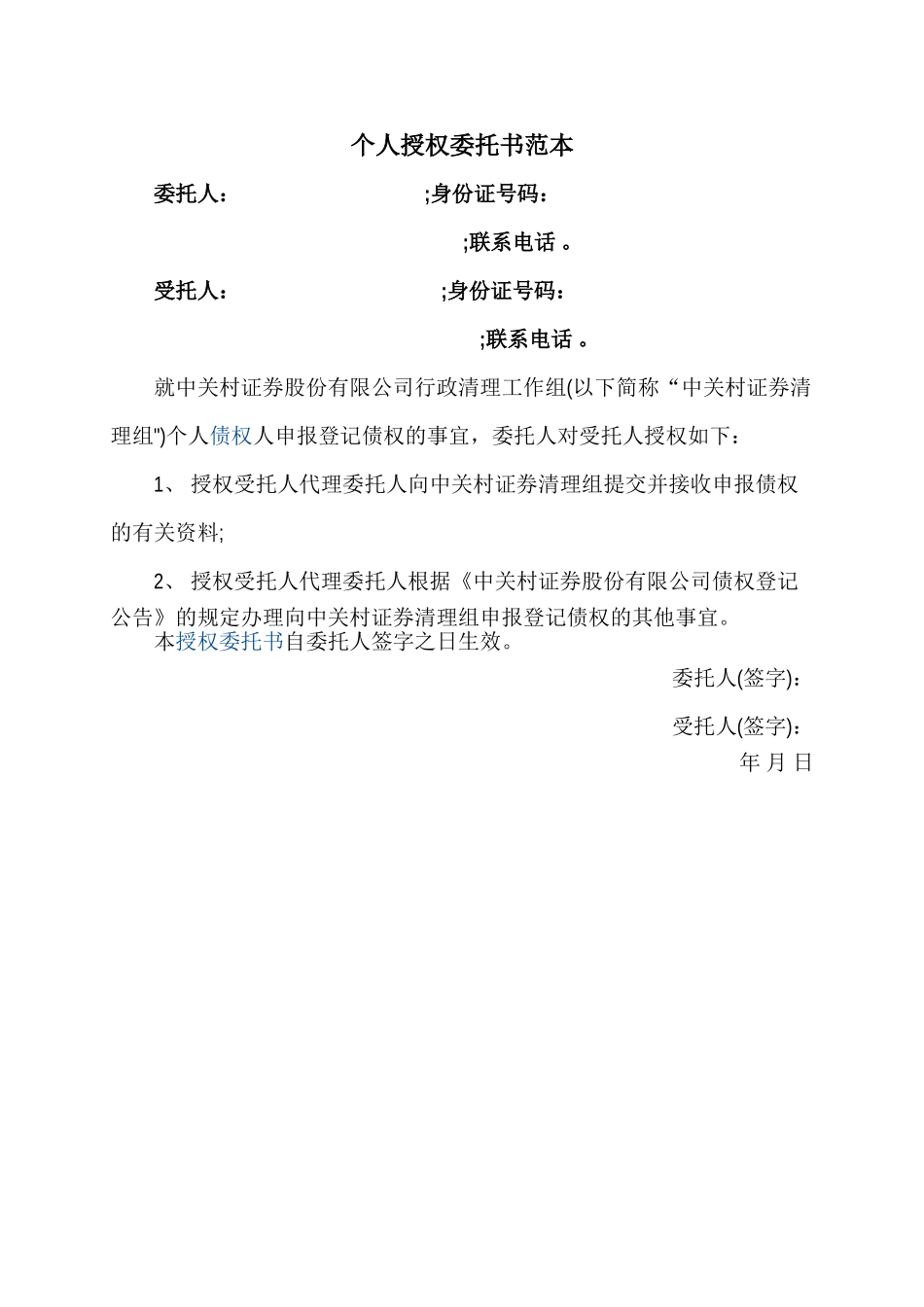 个人授权委托书范本

委托人： ;身份证号码：

;联系电话 。

受托人： ;身份证号码：

;联系电话 。

就中关村证券股份有限公司行政清理工作组(以下简称“中关村证券清理组")个人债权人申报登记债权的事宜，委托人对受托人授权如下：

1、 授权受托人代理委托人向中关村证券清理组提交并接收申报债权的有关资料;

2、 授权受托人代理委托人根据《中关村证券股份有限公司债权登记公告》的规定办理向中关村证券清理组申报登记债权的其他事宜。

本授权委托书自委托人签字之日生效。

委托人(签字)：

受托人(签字)：

年 月 日